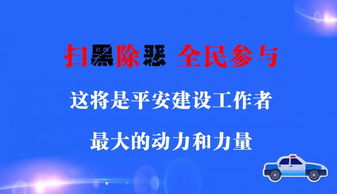 扫黑除恶 全民参与

这将是平安建设工作者

最大的动力和力量